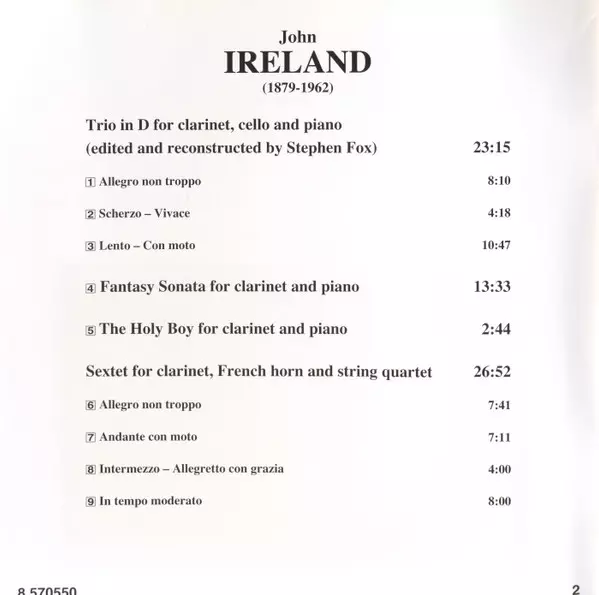 John
IRELAND
(1879-1962)

Trio in D for clarinet, cello and piano
(edited and reconstructed by Stephen Fox) 23:15

1 Allegro non troppo 8:10

2 Scherzo – Vivace 4:18

3 Lento – Con moto 10:47

4 Fantasy Sonata for clarinet and piano 13:33

5 The Holy Boy for clarinet and piano 2:44

Sextet for clarinet, French horn and string quartet 26:52

6 Allegro non troppo 7:41

7 Andante con moto 7:11

8 Intermezzo – Allegretto con grazia 4:00

9 In tempo moderato 8:00

8.570550

2